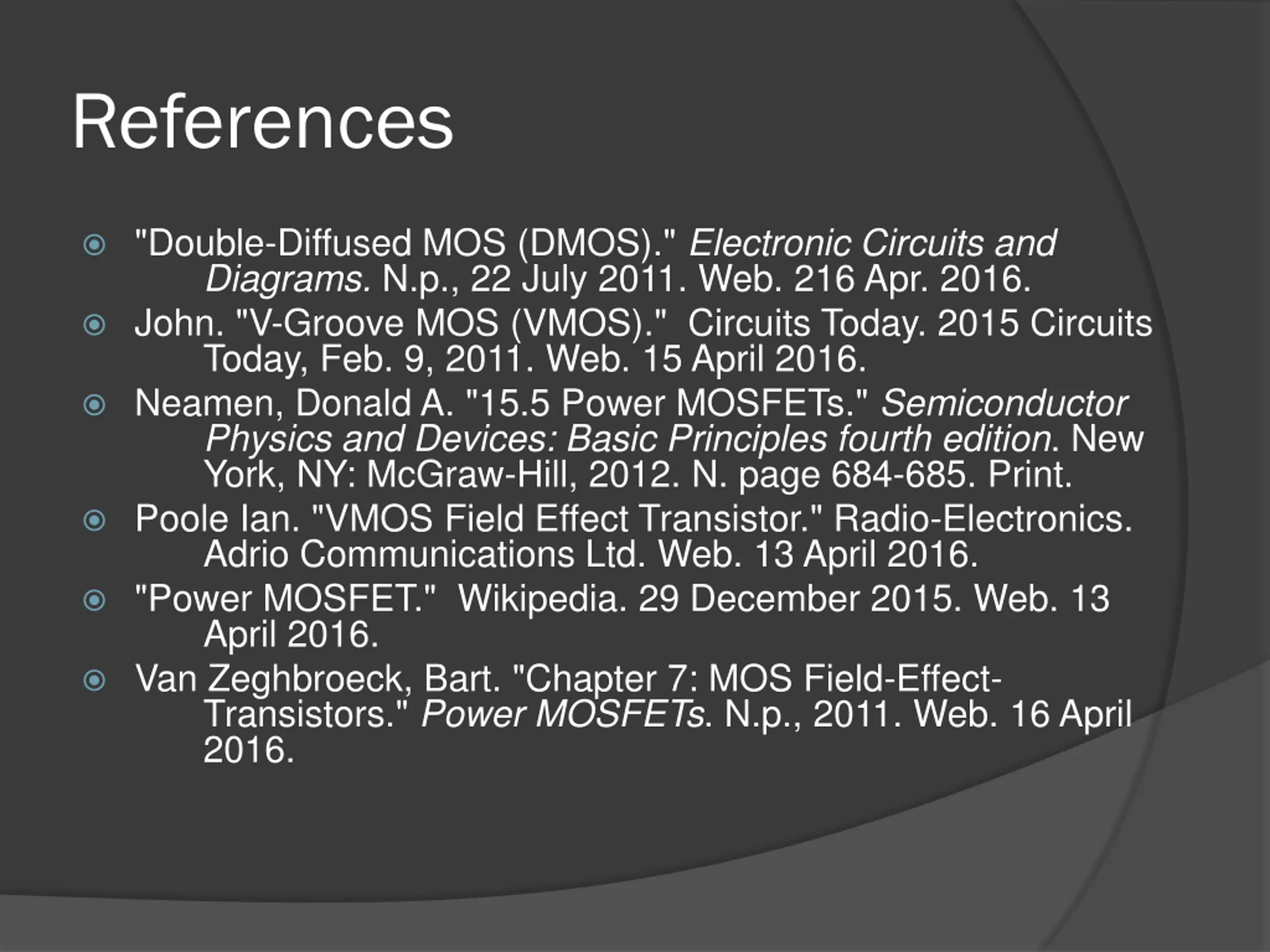 References

"Double-Diffused MOS (DMOS)." Electronic Circuits and Diagrams. N.p., 22 July 2011. Web. 216 Apr. 2016.

John. "V-Groove MOS (VMOS)."  Circuits Today. 2015 Circuits Today, Feb. 9, 2011. Web. 15 April 2016.

Neamen, Donald A. "15.5 Power MOSFETs." Semiconductor Physics and Devices: Basic Principles fourth edition. New York, NY: McGraw-Hill, 2012. N. page 684-685. Print.

Poole Ian. "VMOS Field Effect Transistor." Radio-Electronics. Adrio Communications Ltd. Web. 13 April 2016.

"Power MOSFET."  Wikipedia. 29 December 2015. Web. 13 April 2016.

Van Zeghbroeck, Bart. "Chapter 7: MOS Field-Effect-Transistors." Power MOSFETs. N.p., 2011. Web. 16 April 2016.